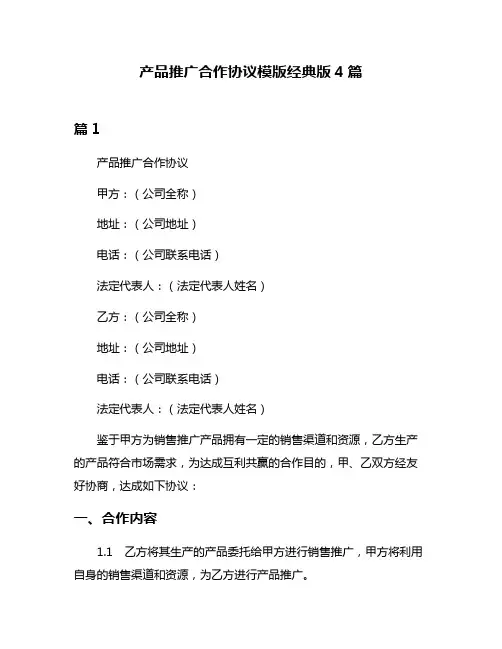 产品推广合作协议模版经典版 4 篇

篇 1

产品推广合作协议

甲方：（公司全称）

地址：（公司地址）

电话：（公司联系电话）

法定代表人：（法定代表人姓名）

乙方：（公司全称）

地址：（公司地址）

电话：（公司联系电话）

法定代表人：（法定代表人姓名）

鉴于甲方为销售推广产品拥有一定的销售渠道和资源，乙方生产的产品符合市场需求，为达成互利共赢的合作目的，甲、乙双方经友好协商，达成如下协议：

一、合作内容

1.1 乙方将其生产的产品委托给甲方进行销售推广，甲方将利用自身的销售渠道和资源，为乙方进行产品推广。